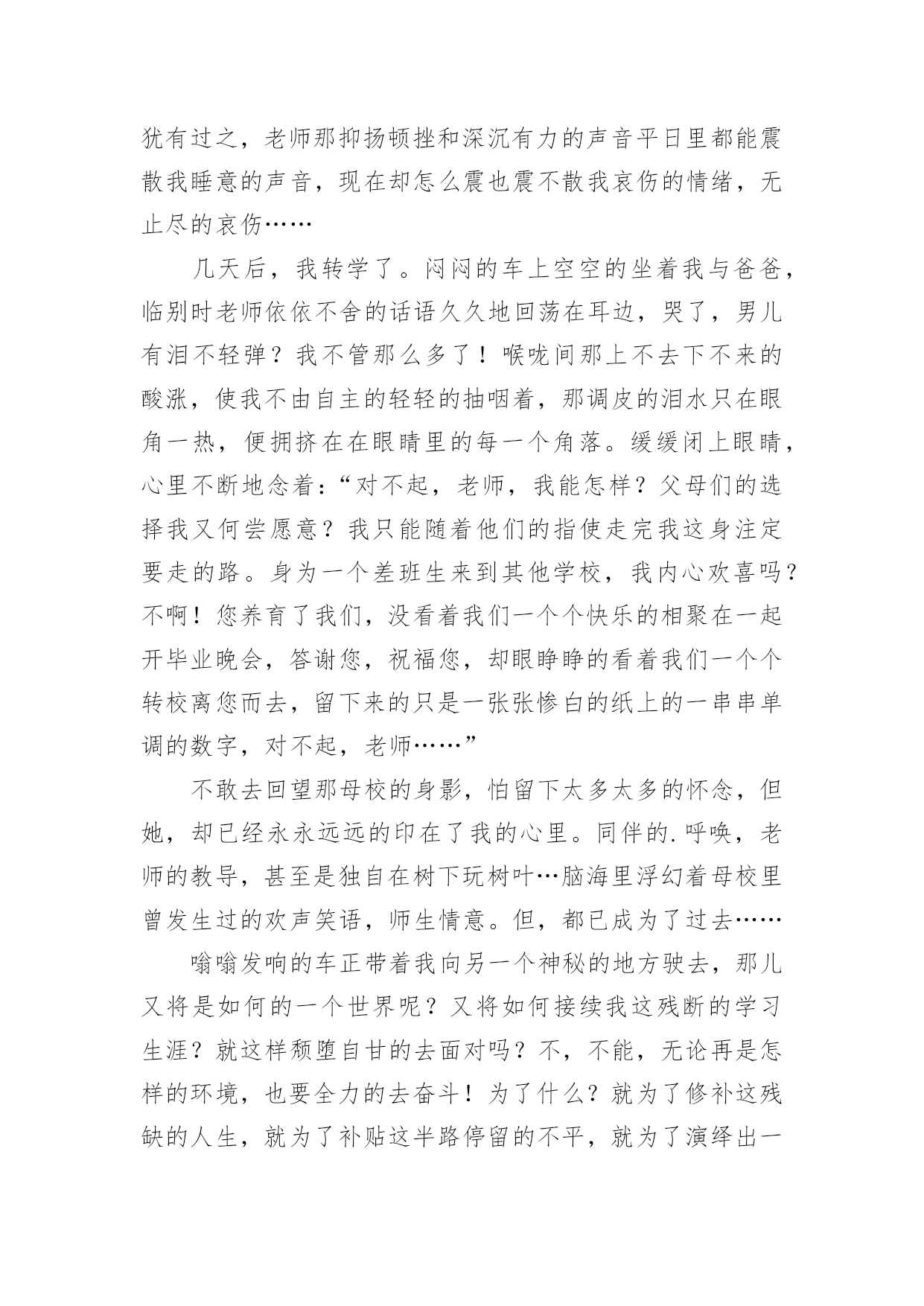 犹有过之，老师那抑扬顿挫和深沉有力的声音平日里都能震散我睡意的声音，现在却怎么震也震不散我哀伤的情绪，无止尽的哀伤……

几天后，我转学了。闷闷的车上空空的坐着我与爸爸，临别时老师依依不舍的话语久久地回荡在耳边，哭了，男儿有泪不轻弹？我不管那么多了！喉咙间那上不去下不来的酸涨，使我不由自主的轻轻的抽咽着，那调皮的泪水只在眼角一热，便拥挤在在眼睛里的每一个角落。缓缓闭上眼睛，心里不断地念着：“对不起，老师，我能怎样？父母们的选择我又何尝愿意？我只能随着他们的指使走完我这身注定要走的路。身为一个差班生来到其他学校，我内心欢喜吗？不啊！您养育了我们，没看着我们一个个快乐的相聚在一起开毕业晚会，答谢您，祝福您，却眼睁睁的看着我们一个个转校离您而去，留下来的只是一张张惨白的纸上的一串串单调的数字，对不起，老师……”

不敢去回望那母校的身影，怕留下太多太多的怀念，但她，却已经永永远远的印在了我的心里。同伴的.呼唤，老师的教导，甚至是独自在树下玩树叶…脑海里浮幻着母校里曾发生过的欢声笑语，师生情意。但，都已成为了过去……

嗡嗡发响的车正带着我向另一个神秘的地方驶去，那儿又将是如何的一个世界呢？又将如何接续我这残断的学习生涯？就这样颓堕自甘的去面对吗？不，不能，无论再是怎样的环境，也要全力的去奋斗！为了什么？就为了修补这残缺的人生，就为了补贴这半路停留的不平，就为了演绎出一